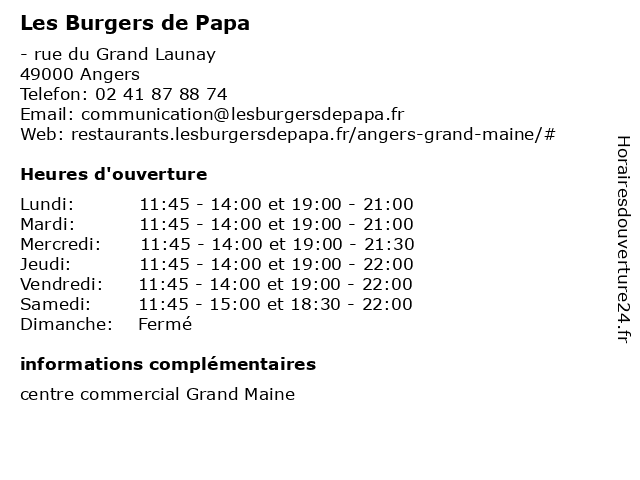 Les Burgers de Papa

- rue du Grand Launay
49000 Angers
Telefon: 02 41 87 88 74
Email: communication@lesburgersdepapa.fr
Web: restaurants.lesburgersdepapa.fr/angers-grand-maine/#

Heures d'ouverture

| | |
|---|---|
| Lundi: | 11:45 - 14:00 et 19:00 - 21:00 |
| Mardi: | 11:45 - 14:00 et 19:00 - 21:00 |
| Mercredi: | 11:45 - 14:00 et 19:00 - 21:30 |
| Jeudi: | 11:45 - 14:00 et 19:00 - 22:00 |
| Vendredi: | 11:45 - 14:00 et 19:00 - 22:00 |
| Samedi: | 11:45 - 15:00 et 18:30 - 22:00 |
| Dimanche: | Fermé |

informations complémentaires

centre commercial Grand Maine

Horairesdouverture24.fr